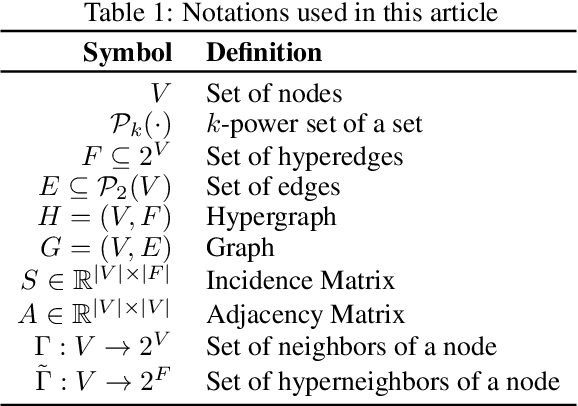 Table 1: Notations used in this article

| Symbol | Definition |
|---|---|
| $V$ | Set of nodes |
| $\mathcal{P}_k(\cdot)$ | $k$-power set of a set |
| $F \subseteq 2^V$ | Set of hyperedges |
| $E \subseteq \mathcal{P}_2(V)$ | Set of edges |
| $H = (V, F)$ | Hypergraph |
| $G = (V, E)$ | Graph |
| $S \in \mathbb{R}^{|V| \times |F|}$ | Incidence Matrix |
| $A \in \mathbb{R}^{|V| \times |V|}$ | Adjacency Matrix |
| $\Gamma : V \to 2^V$ | Set of neighbors of a node |
| $\tilde{\Gamma} : V \to 2^F$ | Set of hyperneighbors of a node |